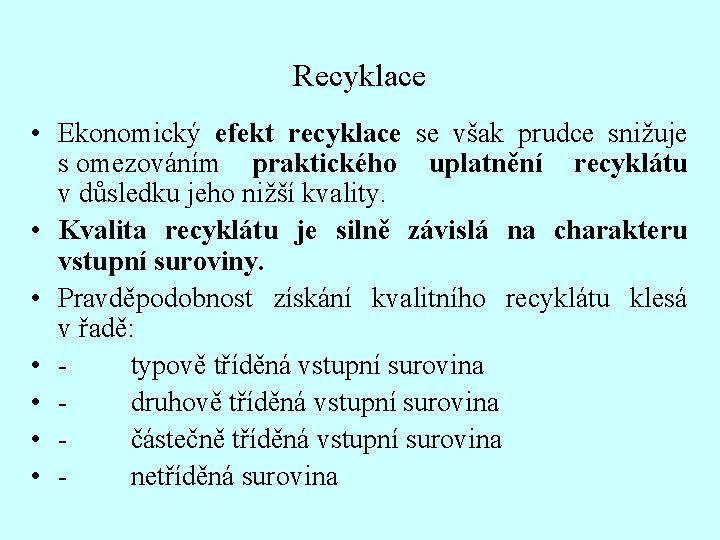 Recyklace

• Ekonomický efekt recyklace se však prudce snižuje s omezováním praktického uplatnění recyklátu v důsledku jeho nižší kvality.
• Kvalita recyklátu je silně závislá na charakteru vstupní suroviny.
• Pravděpodobnost získání kvalitního recyklátu klesá v řadě:
• - typově tříděná vstupní surovina
• - druhově tříděná vstupní surovina
• - částečně tříděná vstupní surovina
• - netříděná surovina